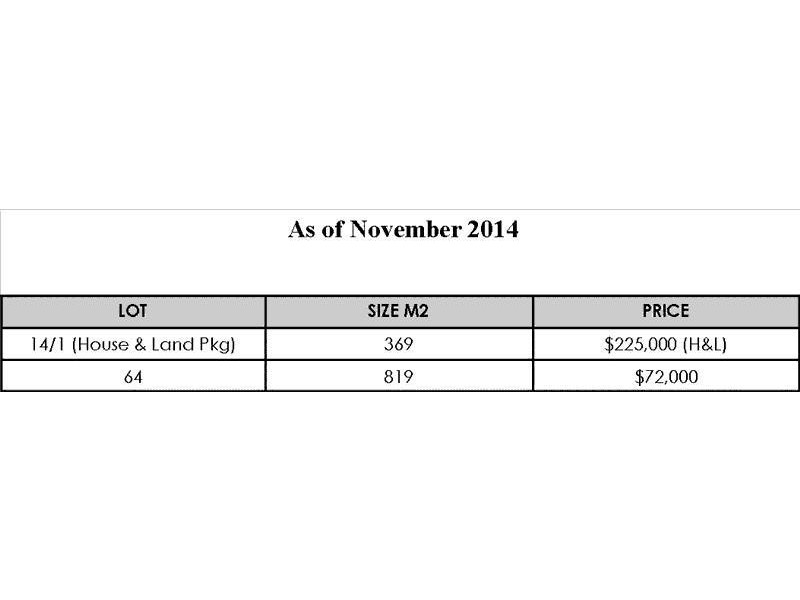 As of November 2014

| LOT | SIZE M2 | PRICE |
|---|---|---|
| 14/1 (House & Land Pkg) | 369 | \$225,000 (H&L) |
| 64 | 819 | \$72,000 |